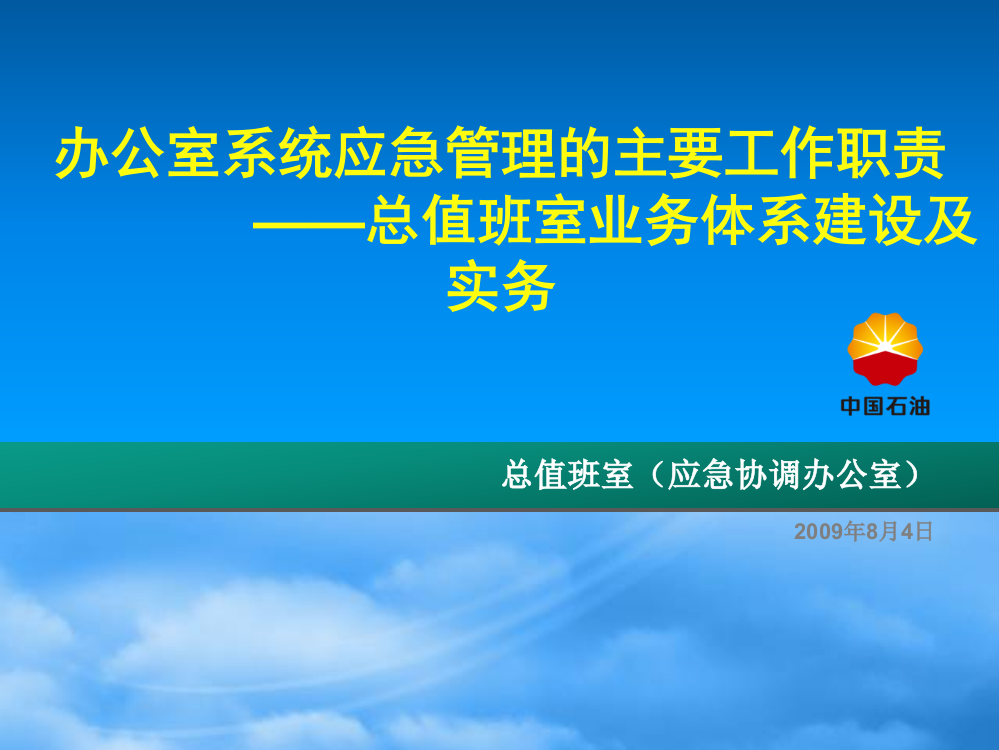 办公室系统应急管理的主要工作职责
——总值班室业务体系建设及实务

中国石油

总值班室（应急协调办公室）

2009年8月4日